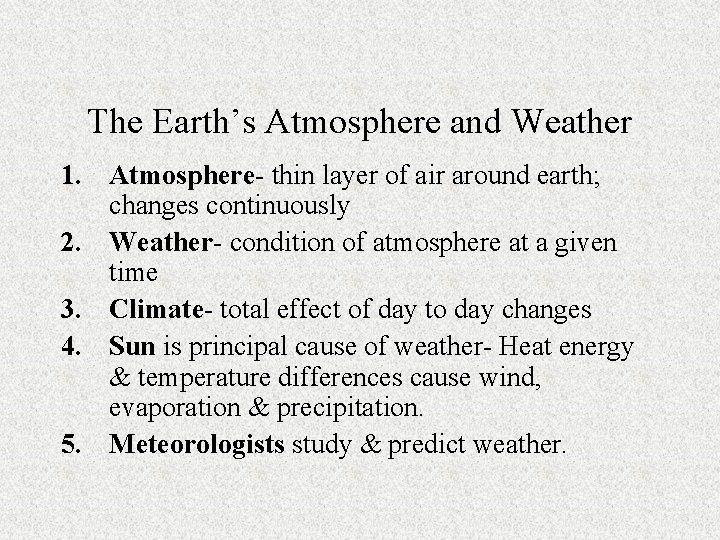 The Earth’s Atmosphere and Weather

1. Atmosphere- thin layer of air around earth; changes continuously
2. Weather- condition of atmosphere at a given time
3. Climate- total effect of day to day changes
4. Sun is principal cause of weather- Heat energy & temperature differences cause wind, evaporation & precipitation.
5. Meteorologists study & predict weather.